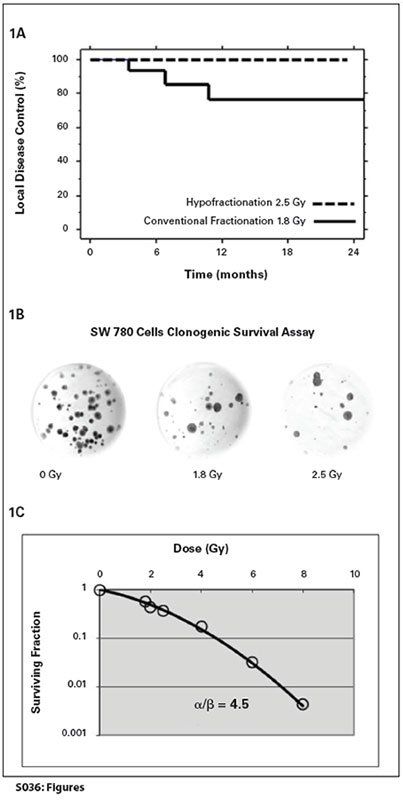 1A

Local Disease Control (%)

100
80
60
40
20
0

Hypofractionation 2.5 Gy
Conventional Fractionation 1.8 Gy

0 6 12 18 24

Time (months)

1B

SW 780 Cells Clonogenic Survival Assay

0 Gy
1.8 Gy
2.5 Gy

1C

Dose (Gy)

0 2 4 6 8 10

Surviving Fraction

1
0.1
0.01
0.001

$\alpha/\beta = 4.5$

S036: Figures